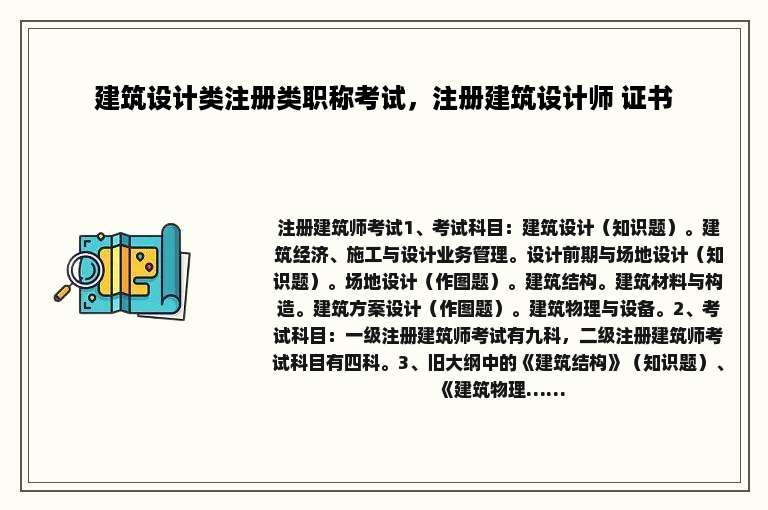 建筑设计类注册类职称考试，注册建筑设计师 证书

注册建筑师考试1、考试科目：建筑设计（知识题）。建筑经济、施工与设计业务管理。设计前期与场地设计（知识题）。场地设计（作图题）。建筑结构。建筑材料与构造。建筑方案设计（作图题）。建筑物理与设备。2、考试科目：一级注册建筑师考试有九科，二级注册建筑师考试科目有四科。3、旧大纲中的《建筑结构》（知识题）、《建筑物理......